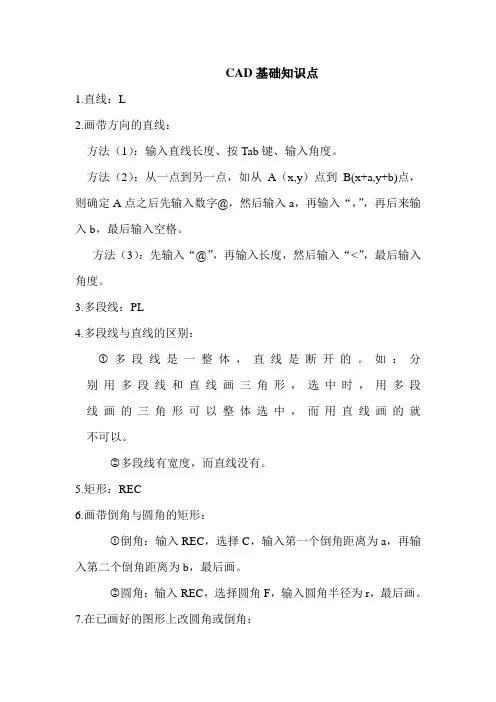 CAD 基础知识点

1.直线：L

2.画带方向的直线：

方法（1）：输入直线长度、按 Tab 键、输入角度。

方法（2）：从一点到另一点，如从 A（x,y）点到 B(x+a,y+b)点，则确定 A 点之后先输入数字@，然后输入 a，再输入“，”，再后来输入 b，最后输入空格。

方法（3）：先输入“@”，再输入长度，然后输入“<”，最后输入角度。

3.多段线：PL

4.多段线与直线的区别：

①多段线是一整体，直线是断开的。如：分别用多段线和直线画三角形，选中时，用多段线画的三角形可以整体选中，而用直线画的就不可以。

②多段线有宽度，而直线没有。

5.矩形：REC

6.画带倒角与圆角的矩形：

①倒角：输入 REC，选择 C，输入第一个倒角距离为 a，再输入第二个倒角距离为 b，最后画。

②圆角：输入 REC，选择圆角 F，输入圆角半径为 r，最后画。

7.在已画好的图形上改圆角或倒角：